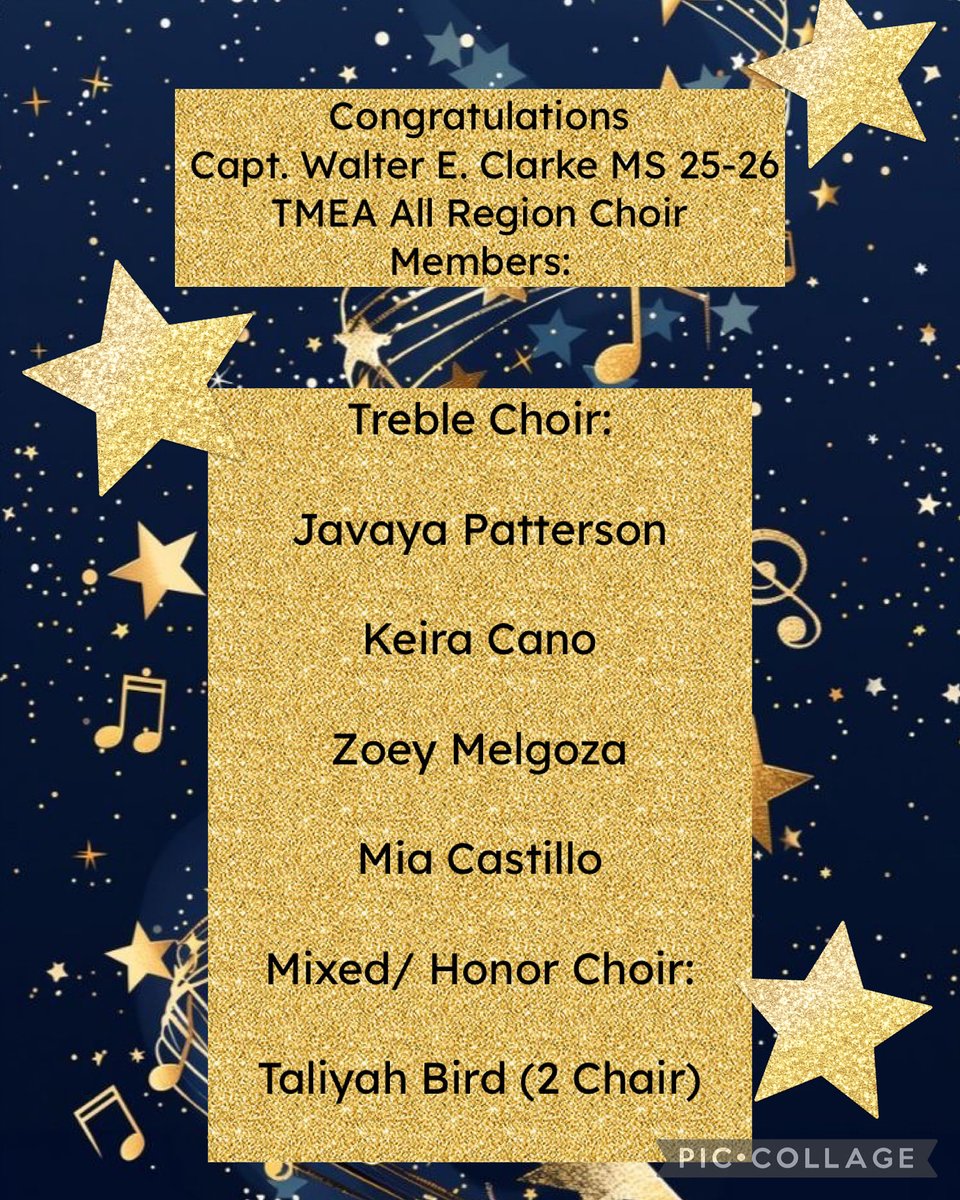 Congratulations
Capt. Walter E. Clarke MS 25-26
TMEA All Region Choir
Members:

Treble Choir:

Javaya Patterson

Keira Cano

Zoey Melgoza

Mia Castillo

Mixed/ Honor Choir:

Taliyah Bird (2 Chair)

PIC•COLLAGE